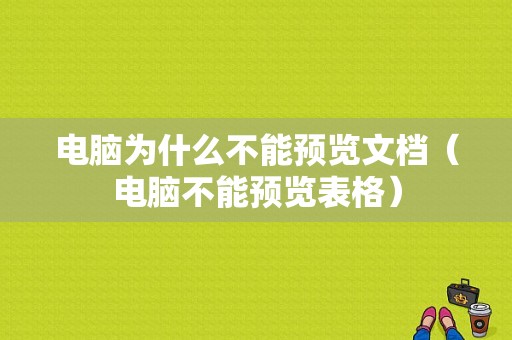 电脑为什么不能预览文档（电脑不能预览表格）